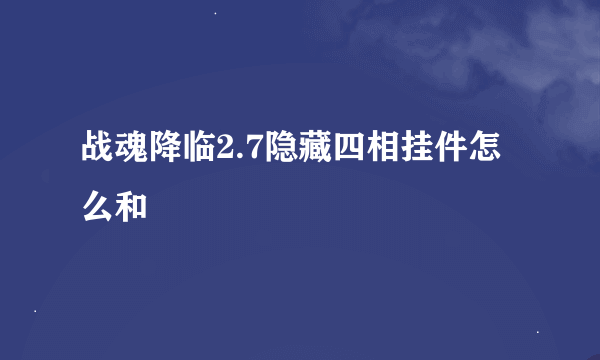 战魂降临2.7隐藏四相挂件怎么和